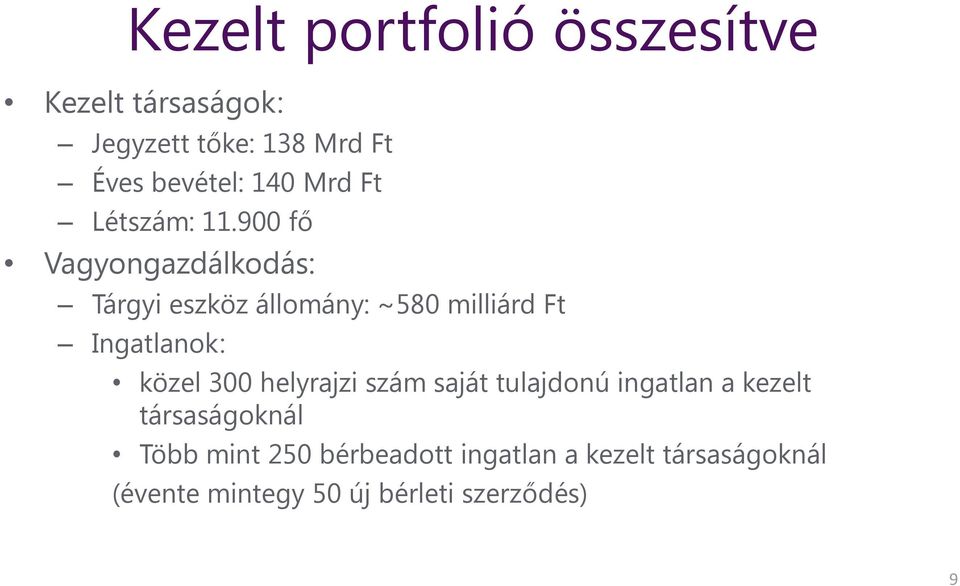 Kezelt portfolió összesítve

• Kezelt társaságok:
– Jegyzett tőke: 138 Mrd Ft
– Éves bevétel: 140 Mrd Ft
– Létszám: 11.900 fő
• Vagyongazdálkodás:
– Tárgyi eszköz állomány: ~580 milliárd Ft
– Ingatlanok:
• közel 300 helyrajzi szám saját tulajdonú ingatlan a kezelt társaságoknál
• Több mint 250 bérbeadott ingatlan a kezelt társaságoknál
(évente mintegy 50 új bérleti szerződés)

9